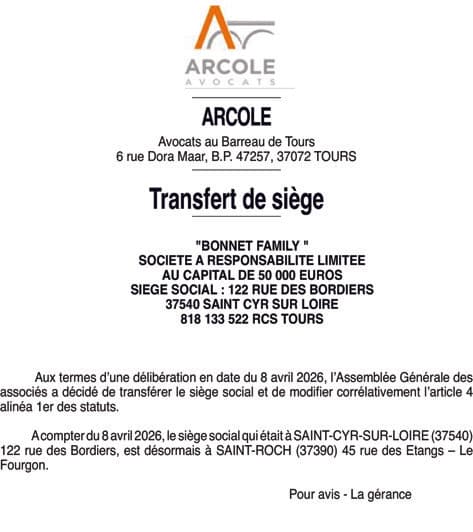 ARCOLE
AVOCATS

ARCOLE

Avocats au Barreau de Tours
6 rue Dora Maar, B.P. 47257, 37072 TOURS

Transfert de siège

"BONNET FAMILY "
SOCIETE A RESPONSABILITE LIMITEE
AU CAPITAL DE 50 000 EUROS
SIEGE SOCIAL : 122 RUE DES BORDIERS
37540 SAINT CYR SUR LOIRE
818 133 522 RCS TOURS

Aux termes d'une délibération en date du 8 avril 2026, l'Assemblée Générale des associés a décidé de transférer le siège social et de modifier corrélativement l'article 4 alinéa 1er des statuts.

A compter du 8 avril 2026, le siège social qui était à SAINT-CYR-SUR-LOIRE (37540) 122 rue des Bordiers, est désormais à SAINT-ROCH (37390) 45 rue des Etangs – Le Fourgon.

Pour avis - La gérance